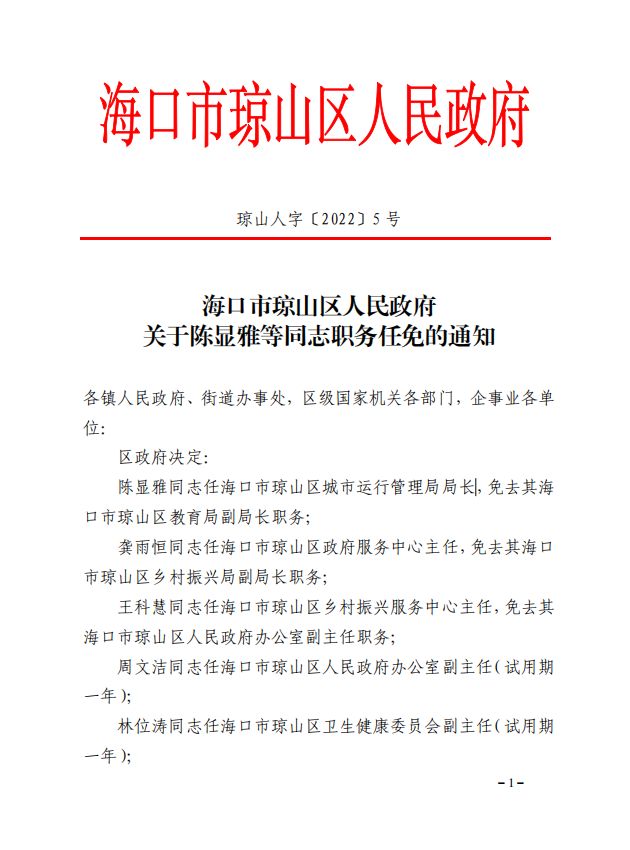 海口市琼山区人民政府

琼山人字〔2022〕5号

海口市琼山区人民政府
关于陈显雅等同志职务任免的通知

各镇人民政府、街道办事处，区级国家机关各部门，企事业各单位：

区政府决定：

陈显雅同志任海口市琼山区城市运行管理局局长，免去其海口市琼山区教育局副局长职务；

龚雨恒同志任海口市琼山区政府服务中心主任，免去其海口市琼山区乡村振兴局副局长职务；

王科慧同志任海口市琼山区乡村振兴服务中心主任，免去其海口市琼山区人民政府办公室副主任职务；

周文洁同志任海口市琼山区人民政府办公室副主任（试用期一年）；

林位涛同志任海口市琼山区卫生健康委员会副主任（试用期一年）；

-1-